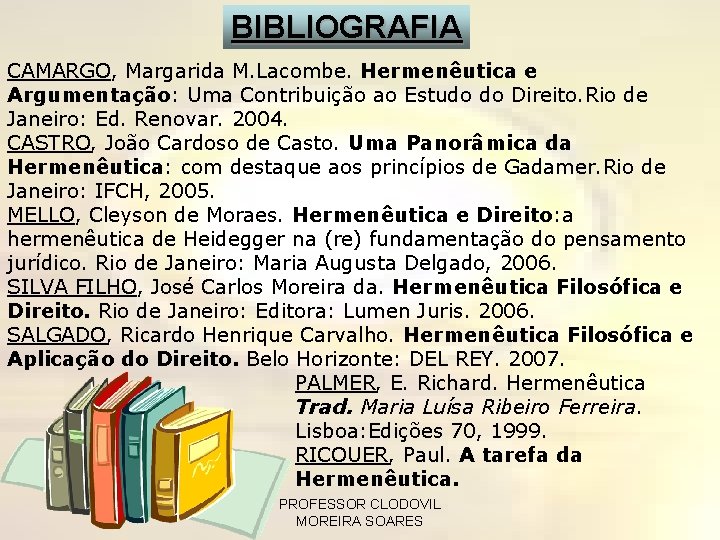 BIBLIOGRAFIA

CAMARGO, Margarida M.Lacombe. Hermenêutica e Argumentação: Uma Contribuição ao Estudo do Direito.Rio de Janeiro: Ed. Renovar. 2004.
CASTRO, João Cardoso de Casto. Uma Panorâmica da Hermenêutica: com destaque aos princípios de Gadamer.Rio de Janeiro: IFCH, 2005.
MELLO, Cleyson de Moraes. Hermenêutica e Direito:a hermenêutica de Heidegger na (re) fundamentação do pensamento jurídico. Rio de Janeiro: Maria Augusta Delgado, 2006.
SILVA FILHO, José Carlos Moreira da. Hermenêutica Filosófica e Direito. Rio de Janeiro: Editora: Lumen Juris. 2006.
SALGADO, Ricardo Henrique Carvalho. Hermenêutica Filosófica e Aplicação do Direito. Belo Horizonte: DEL REY. 2007.
PALMER, E. Richard. Hermenêutica Trad. Maria Luísa Ribeiro Ferreira. Lisboa:Edições 70, 1999.
RICOUER, Paul. A tarefa da Hermenêutica.

PROFESSOR CLODOVIL MOREIRA SOARES